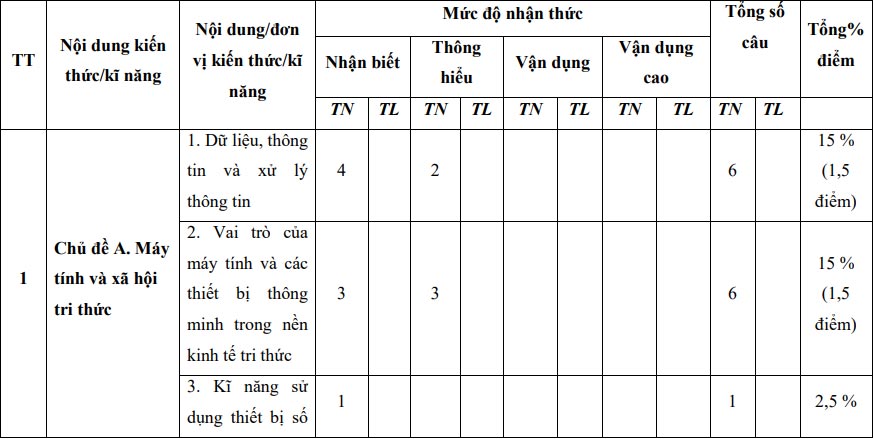 | TT | Nội dung kiến thức/kĩ năng | Nội dung/đơn vị kiến thức/kĩ năng | Mức độ nhận thức | | | | | | | | Tổng số câu | | Tổng% điểm |
|---|---|---|---|---|---|---|---|---|---|---|---|---|---|
| | | | Nhận biết | | Thông hiểu | | Vận dụng | | Vận dụng cao | | | | |
| | | | TN | TL | TN | TL | TN | TL | TN | TL | TN | TL | |
| 1 | Chủ đề A. Máy tính và xã hội tri thức | 1. Dữ liệu, thông tin và xử lý thông tin | 4 | | 2 | | | | | | 6 | | 15 % (1,5 điểm) |
| | | 2. Vai trò của máy tính và các thiết bị thông minh trong nền kinh tế tri thức | 3 | | 3 | | | | | | 6 | | 15 % (1,5 điểm) |
| | | 3. Kĩ năng sử dụng thiết bị số | 1 | | | | | | | | 1 | | 2,5 % |